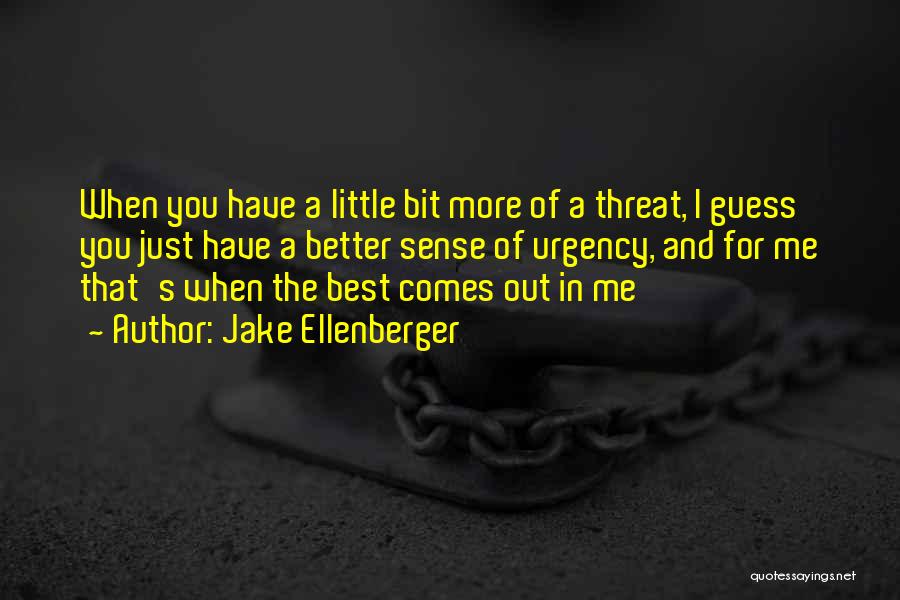 When you have a little bit more of a threat, I guess you just have a better sense of urgency, and for me that's when the best comes out in me

- Author: Jake Ellenberger

quotessayings.net